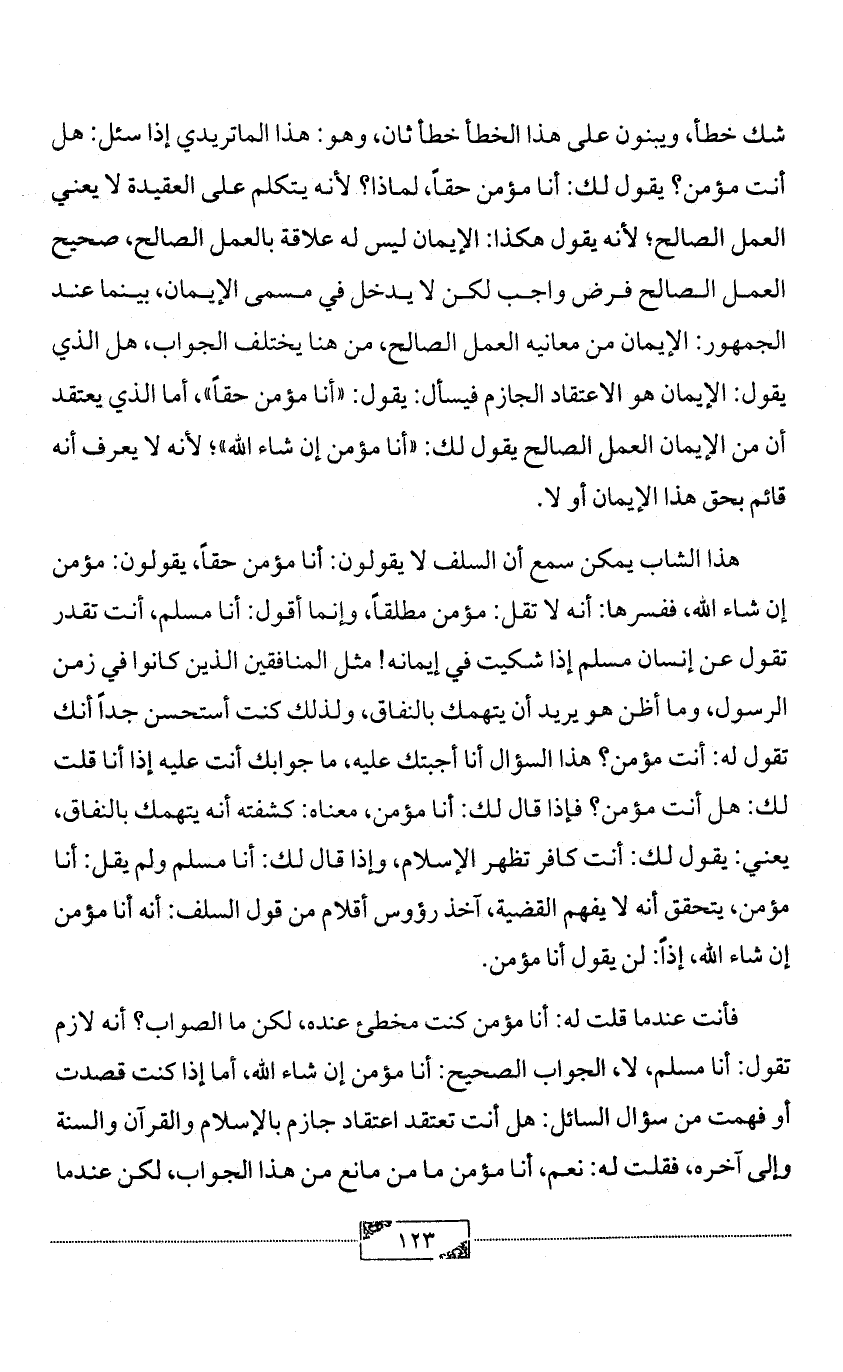 شك خطأ، ويبنون على هذا الخطأ خطأ ثان، وهو: هذا الماتريدي إذا سئل: هل أنت مؤمن؟ يقول لك: أنا مؤمن حقاً، لماذا؟ لأنه يتكلم على العقيدة لا يعني العمل الصالح؛ لأنه يقول هكذا: الإيمان ليس له علاقة بالعمل الصالح، صحيح العمل الصالح فرض واجب لكن لا يدخل في مسمى الإيمان، بينما عند الجمهور: الإيمان من معانيه العمل الصالح، من هنا يختلف الجواب، هل الذي يقول: الإيمان هو الاعتقاد الجازم فيسأل: يقول: «أنا مؤمن حقاً»، أما الذي يعتقد أن من الإيمان العمل الصالح يقول لك: «أنا مؤمن إن شاء الله»؛ لأنه لا يعرف أنه قائم بحق هذا الإيمان أو لا.

هذا الشاب يمكن سمع أن السلف لا يقولون: أنا مؤمن حقاً، يقولون: مؤمن إن شاء الله، ففسرها: أنه لا تقل: مؤمن مطلقاً، وإنما أقول: أنا مسلم، أنت تقدر تقول عن إنسان مسلم إذا شكيت في إيمانه! مثل المنافقين الذين كانوا في زمن الرسول، وما أظن هو يريد أن يتهمك بالنفاق، ولذلك كنت أستحسن جداً أنك تقول له: أنت مؤمن؟ هذا السؤال أنا أجبتك عليه، ما جوابك أنت عليه إذا أنا قلت لك: هل أنت مؤمن؟ فإذا قال لك: أنا مؤمن، معناه: كشفته أنه يتهمك بالنفاق، يعني: يقول لك: أنت كافر تظهر الإسلام، وإذا قال لك: أنا مسلم ولم يقل: أنا مؤمن، يتحقق أنه لا يفهم القضية، آخذ رؤوس أقلام من قول السلف: أنه أنا مؤمن إن شاء الله، إذاً: لن يقول أنا مؤمن.

فأنت عندما قلت له: أنا مؤمن كنت مخطئ عنده، لكن ما الصواب؟ أنه لازم تقول: أنا مسلم، لا، الجواب الصحيح: أنا مؤمن إن شاء الله، أما إذا كنت قصدت أو فهمت من سؤال السائل: هل أنت تعتقد اعتقاد جازم بالإسلام والقرآن والسنة وإلى آخره، فقلت له: نعم، أنا مؤمن ما من مانع من هذا الجواب، لكن عندما

١٢٣